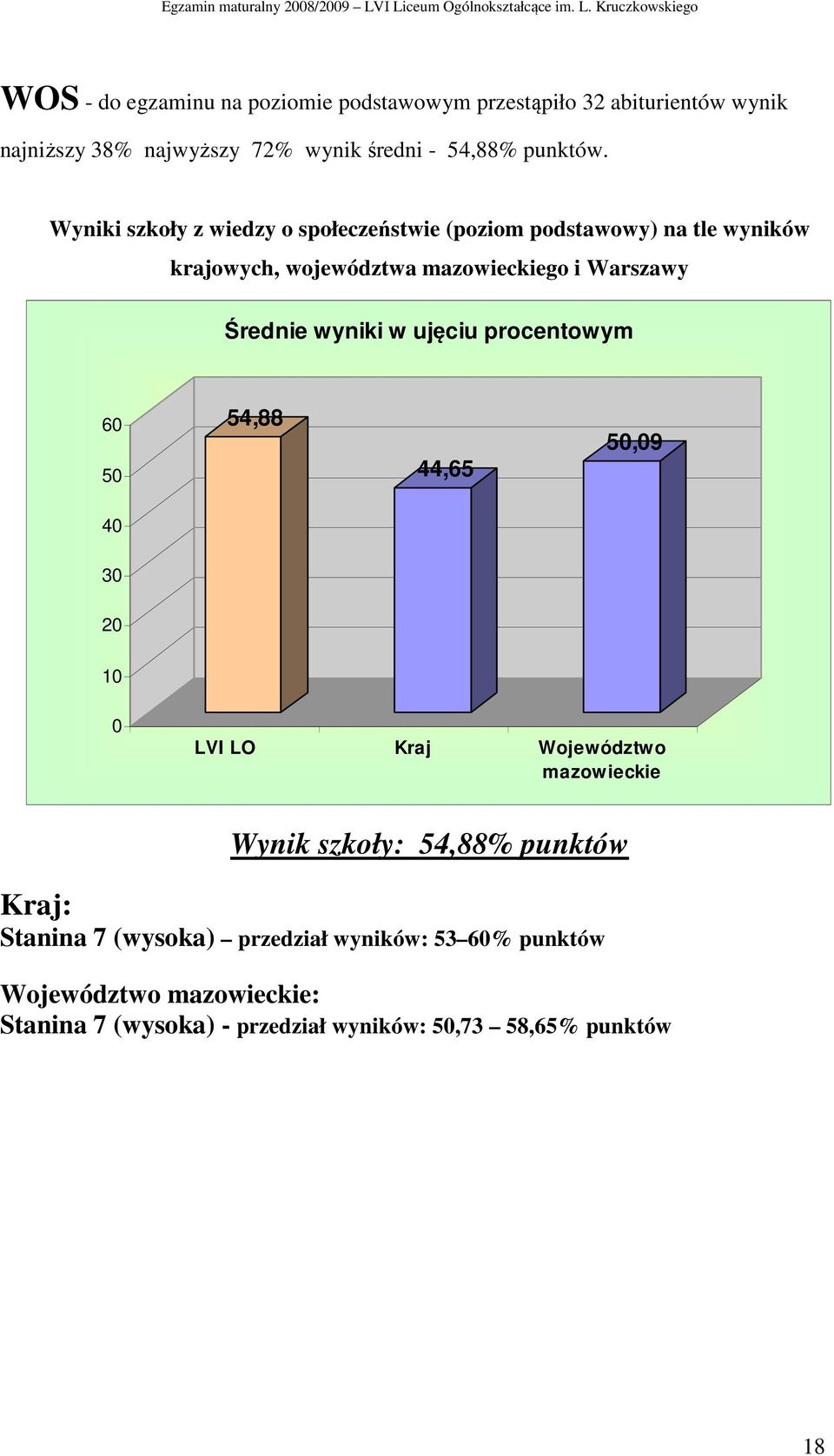 Egzamin maturalny 2008/2009 – LVI Liceum Ogólnokształcące im. L. Kruczkowskiego

WOS - do egzaminu na poziomie podstawowym przestąpiło 32 abiturientów wynik najniższy 38% najwyższy 72% wynik średni - 54,88% punktów.

Wyniki szkoły z wiedzy o społeczeństwie (poziom podstawowy) na tle wyników krajowych, województwa mazowieckiego i Warszawy

Średnie wyniki w ujęciu procentowym

60
50
40
30
20
10
0

54,88
44,65
50,09

LVI LO
Kraj
Województwo mazowieckie

Wynik szkoły: 54,88% punktów

Kraj:
Stanina 7 (wysoka) – przedział wyników: 53–60% punktów

Województwo mazowieckie:
Stanina 7 (wysoka) - przedział wyników: 50,73 – 58,65% punktów

18